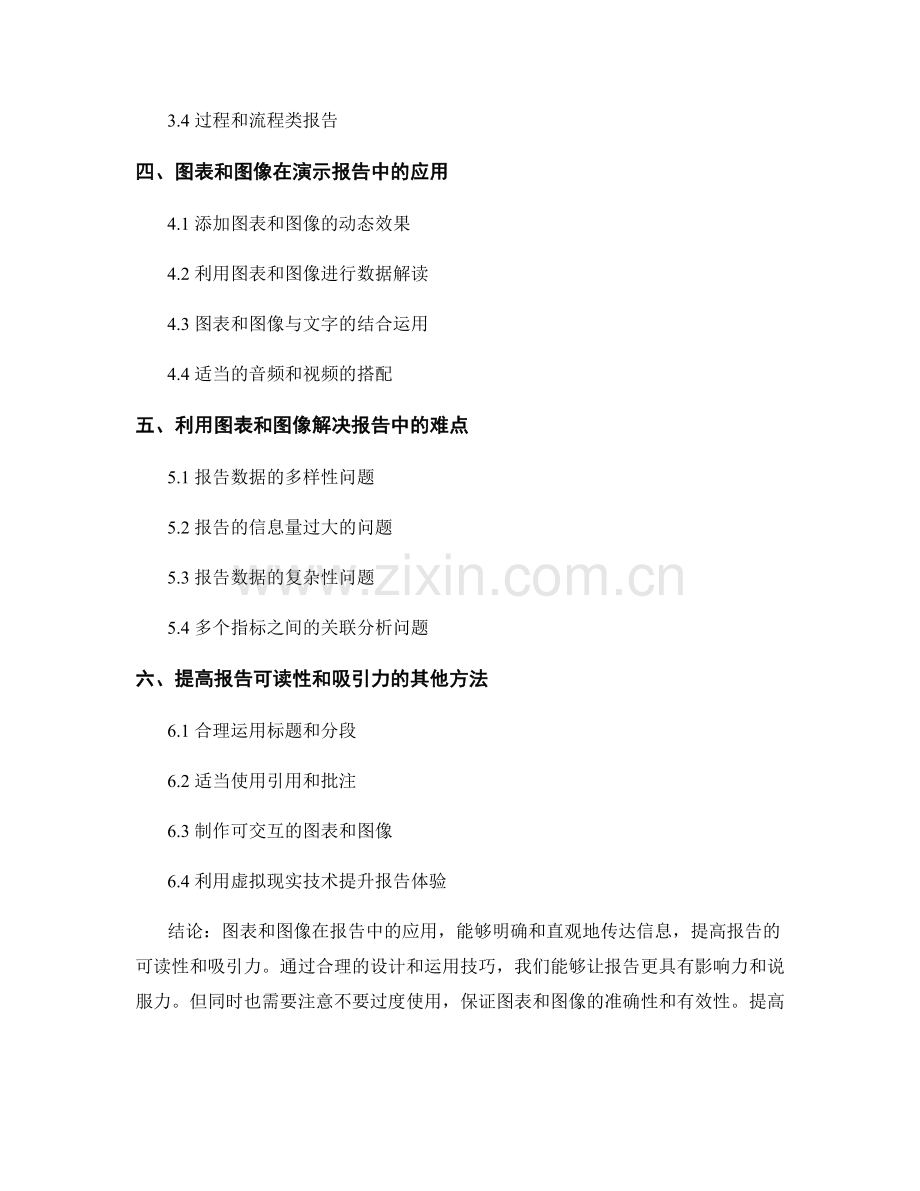 3.4 过程和流程类报告

四、图表和图像在演示报告中的应用

4.1 添加图表和图像的动态效果

4.2 利用图表和图像进行数据解读

4.3 图表和图像与文字的结合运用

4.4 适当的音频和视频的搭配

五、利用图表和图像解决报告中的难点

5.1 报告数据的多样性问题

5.2 报告的信息量过大的问题

5.3 报告数据的复杂性问题

5.4 多个指标之间的关联分析问题

六、提高报告可读性和吸引力的其他方法

6.1 合理运用标题和分段

6.2 适当使用引用和批注

6.3 制作可交互的图表和图像

6.4 利用虚拟现实技术提升报告体验

结论：图表和图像在报告中的应用，能够明确和直观地传达信息，提高报告的可读性和吸引力。通过合理的设计和运用技巧，我们能够让报告更具有影响力和说服力。但同时也需要注意不要过度使用，保证图表和图像的准确性和有效性。提高

www.zixin.com.cn